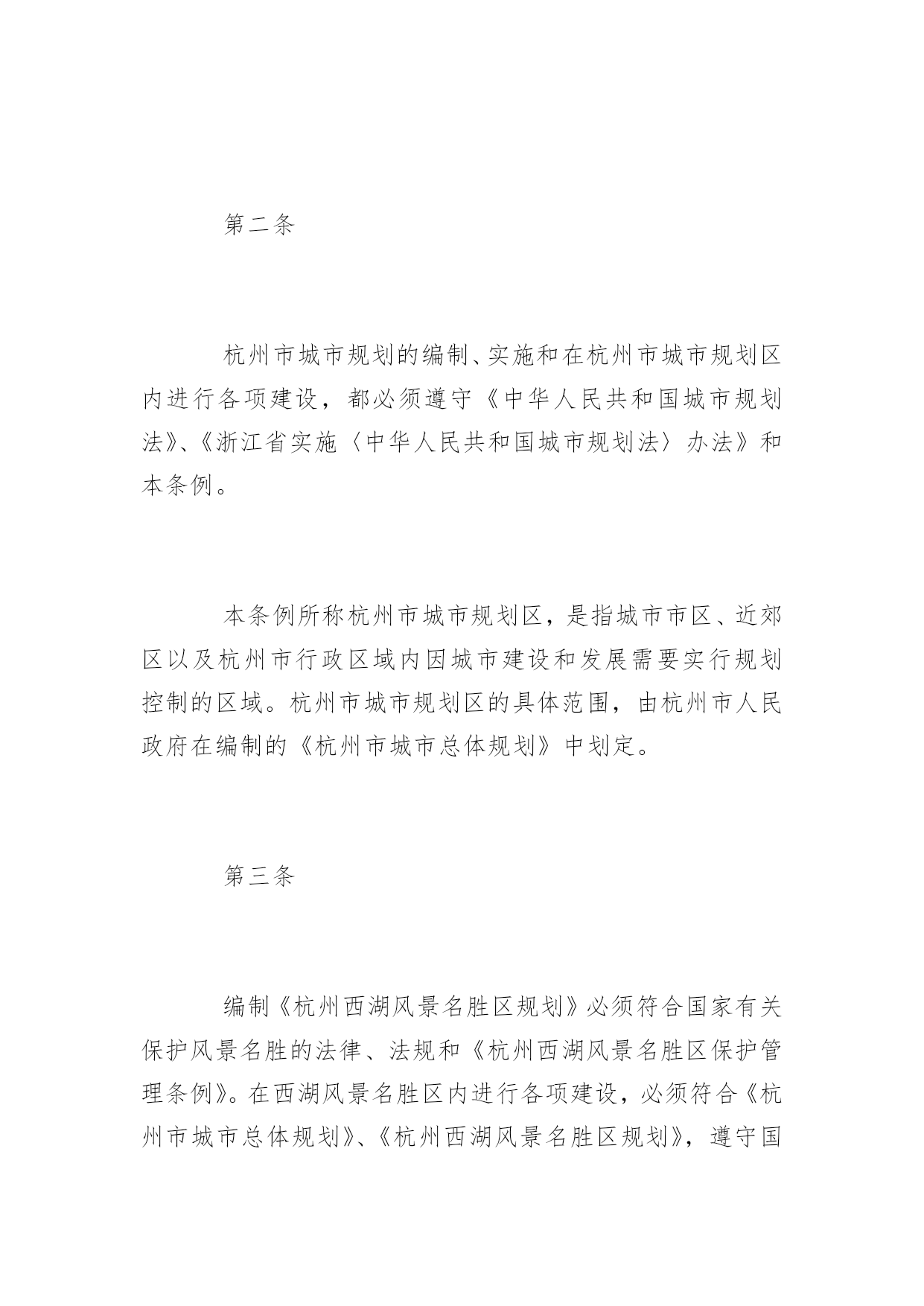 第二条

杭州市城市规划的编制、实施和在杭州市城市规划区内进行各项建设，都必须遵守《中华人民共和国城市规划法》、《浙江省实施〈中华人民共和国城市规划法〉办法》和本条例。

本条例所称杭州市城市规划区，是指城市市区、近郊区以及杭州市行政区域内因城市建设和发展需要实行规划控制的区域。杭州市城市规划区的具体范围，由杭州市人民政府在编制的《杭州市城市总体规划》中划定。

第三条

编制《杭州西湖风景名胜区规划》必须符合国家有关保护风景名胜的法律、法规和《杭州西湖风景名胜区保护管理条例》。在西湖风景名胜区内进行各项建设，必须符合《杭州市城市总体规划》、《杭州西湖风景名胜区规划》，遵守国